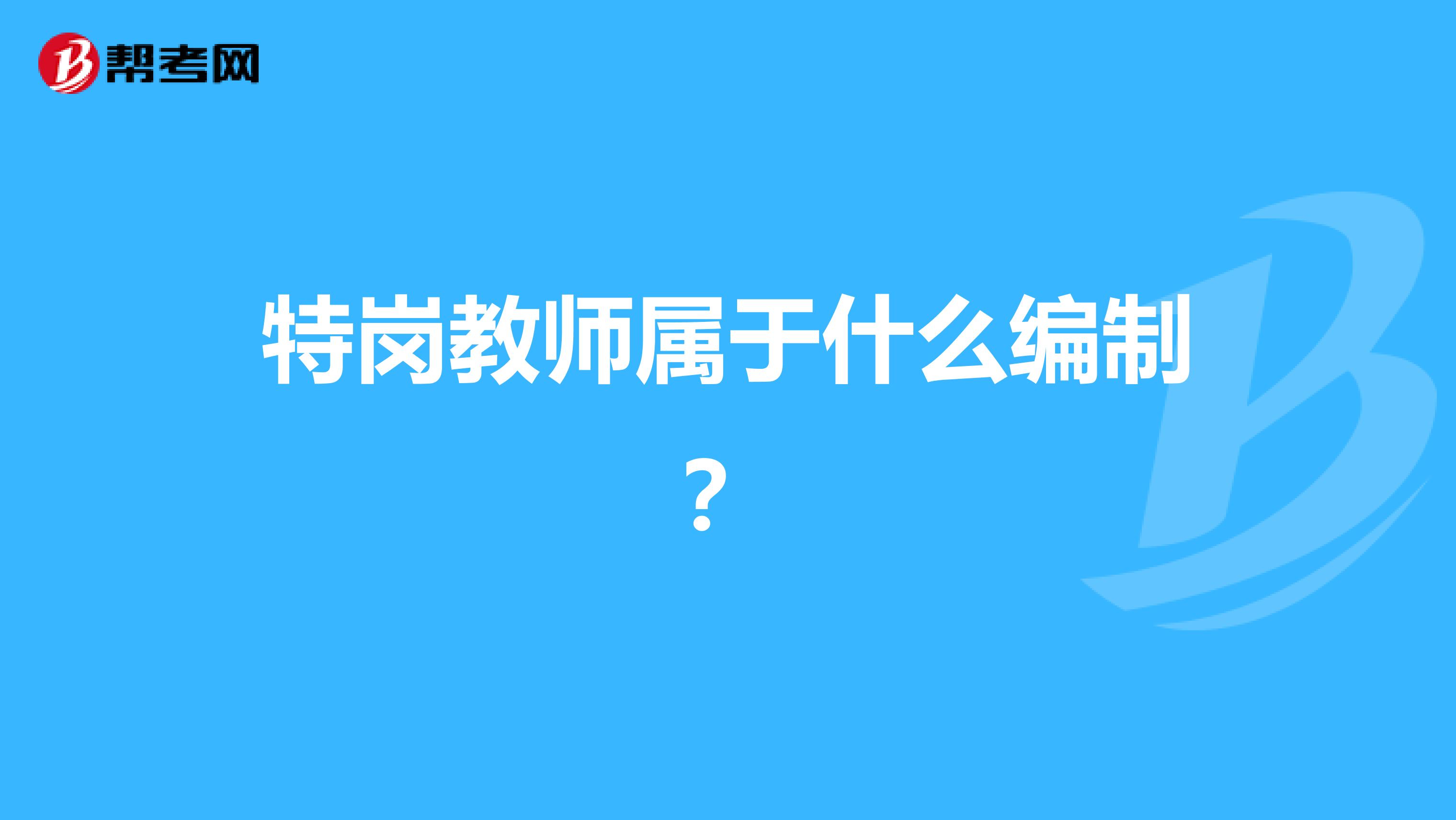 帮考网

特岗教师属于什么编制？